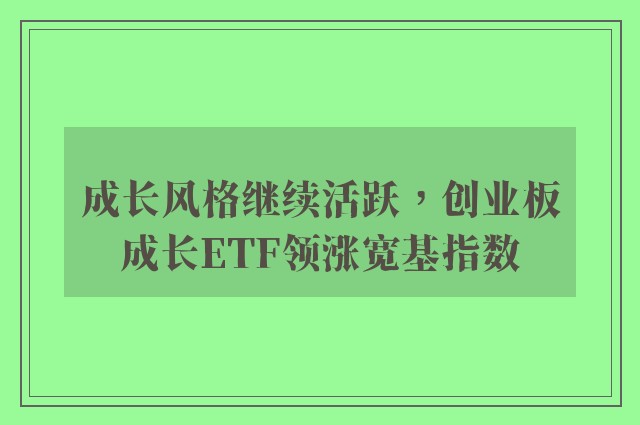 成长风格继续活跃，创业板成长ETF领涨宽基指数